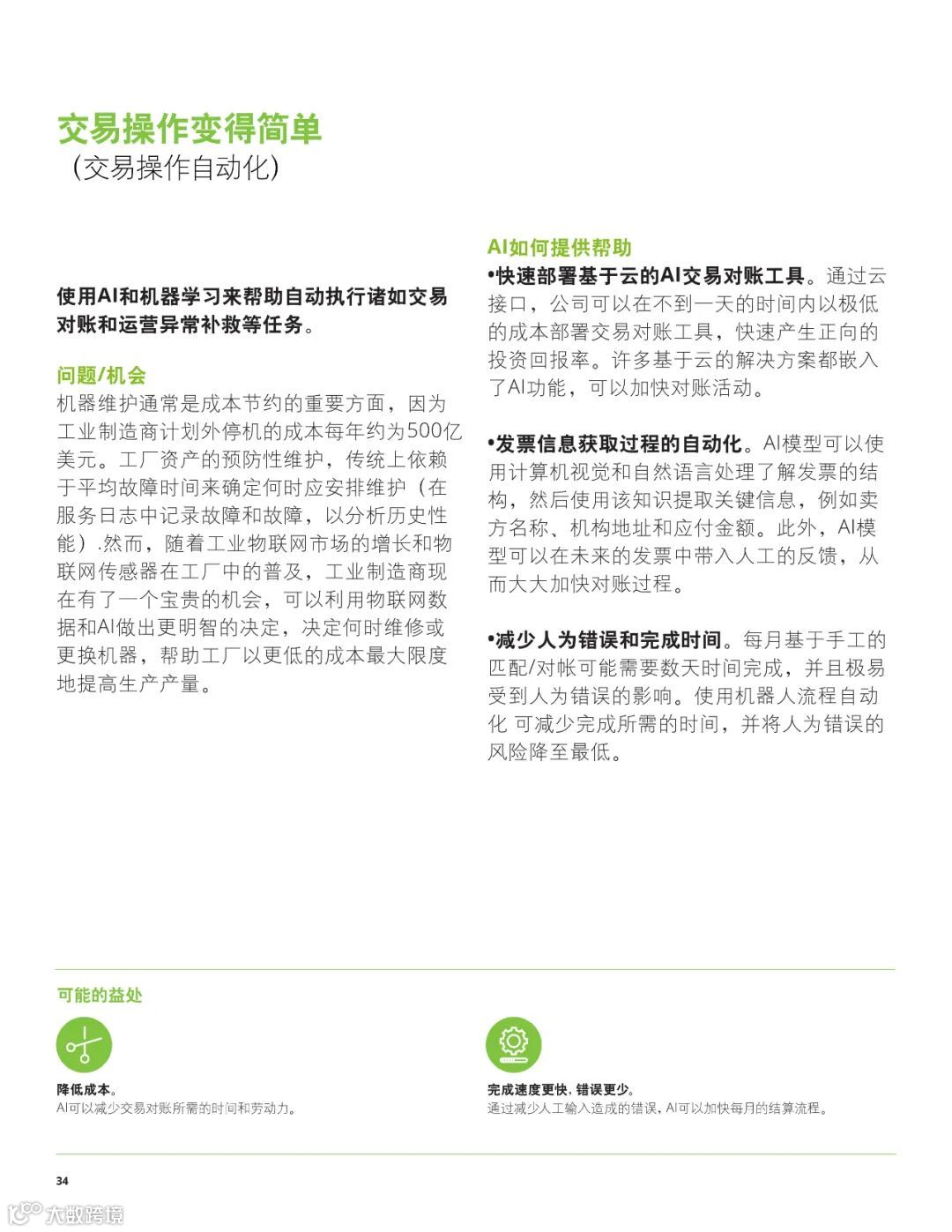 交易操作变得简单
（交易操作自动化）

使用AI和机器学习来帮助自动执行诸如交易对账和运营异常补救等任务。

问题/机会
机器维护通常是成本节约的重要方面，因为工业制造商计划外停机的成本每年约为500亿美元。工厂资产的预防性维护，传统上依赖于平均故障时间来确定何时应安排维护（在服务日志中记录故障和故障，以分析历史性能）.然而，随着工业物联网市场的增长和物联网传感器在工厂中的普及，工业制造商现在有了一个宝贵的机会，可以利用物联网数据和AI做出更明智的决定，决定何时维修或更换机器，帮助工厂以更低的成本最大限度地提高生产产量。

AI如何提供帮助
•快速部署基于云的AI交易对账工具。通过云接口，公司可以在不到一天的时间内以极低的成本部署交易对账工具，快速产生正向的投资回报率。许多基于云的解决方案都嵌入了AI功能，可以加快对账活动。

•发票信息获取过程的自动化。AI模型可以使用计算机视觉和自然语言处理了解发票的结构，然后使用该知识提取关键信息，例如卖方名称、机构地址和应付金额。此外，AI模型可以在未来的发票中带入人工的反馈，从而大大加快对账过程。

•减少人为错误和完成时间。每月基于手工的匹配/对帐可能需要数天时间完成，并且极易受到人为错误的影响。使用机器人流程自动化 可减少完成所需的时间，并将人为错误的风险降至最低。

可能的益处

降低成本。
AI可以减少交易对账所需的时间和劳动力。

完成速度更快，错误更少。
通过减少人工输入造成的错误，AI可以加快每月的结算流程。

34

大数跨境